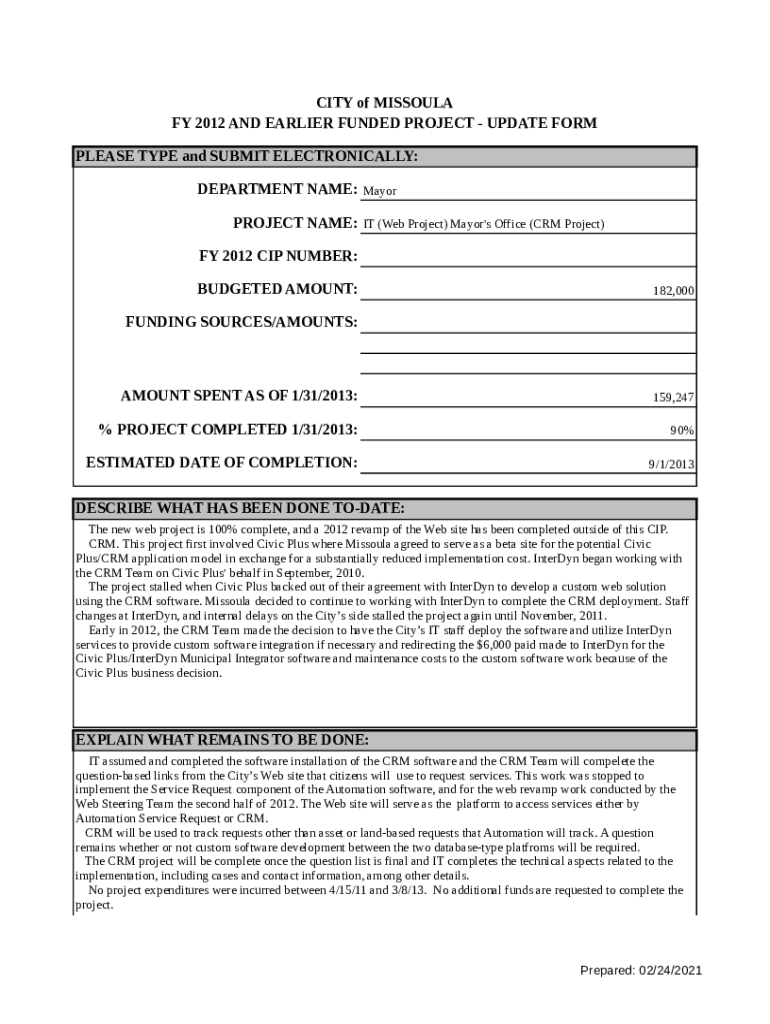 CITY of MISSOULA
FY 2012 AND EARLIER FUNDED PROJECT - UPDATE FORM

PLEASE TYPE and SUBMIT ELECTRONICALLY:

DEPARTMENT NAME: Mayor

PROJECT NAME: IT (Web Project) Mayor's Office (CRM Project)

FY 2012 CIP NUMBER:

BUDGETED AMOUNT: 182,000

FUNDING SOURCES/AMOUNTS:

AMOUNT SPENT AS OF 1/31/2013: 159,247

% PROJECT COMPLETED 1/31/2013: 90%

ESTIMATED DATE OF COMPLETION: 9/1/2013

DESCRIBE WHAT HAS BEEN DONE TO-DATE:

The new web project is 100% complete, and a 2012 revamp of the Web site has been completed outside of this CIP.
CRM. This project first involved Civic Plus where Missoula agreed to serve as a beta site for the potential Civic Plus/CRM application model in exchange for a substantially reduced implementation cost. InterDyn began working with the CRM Team on Civic Plus' behalf in September, 2010.
The project stalled when Civic Plus backed out of their agreement with InterDyn to develop a custom web solution using the CRM software. Missoula decided to continue to working with InterDyn to complete the CRM deployment. Staff changes at InterDyn, and internal delays on the City's side stalled the project again until November, 2011.
Early in 2012, the CRM Team made the decision to have the City's IT staff deploy the software and utilize InterDyn services to provide custom software integration if necessary and redirecting the $6,000 paid made to InterDyn for the Civic Plus/InterDyn Municipal Integrator software and maintenance costs to the custom software work because of the Civic Plus business decision.

EXPLAIN WHAT REMAINS TO BE DONE:

IT assumed and completed the software installation of the CRM software and the CRM Team will compelete the question-based links from the City's Web site that citizens will use to request services. This work was stopped to implement the Service Request component of the Automation software, and for the web revamp work conducted by the Web Steering Team the second half of 2012. The Web site will serve as the platform to access services either by Automation Service Request or CRM.
CRM will be used to track requests other than asset or land-based requests that Automation will track. A question remains whether or not custom software development between the two database-type platfroms will be required.
The CRM project will be complete once the question list is final and IT completes the technical aspects related to the implementation, including cases and contact information, among other details.
No project expenditures were incurred between 4/15/11 and 3/8/13. No additional funds are requested to complete the project.

Prepared: 02/24/2021